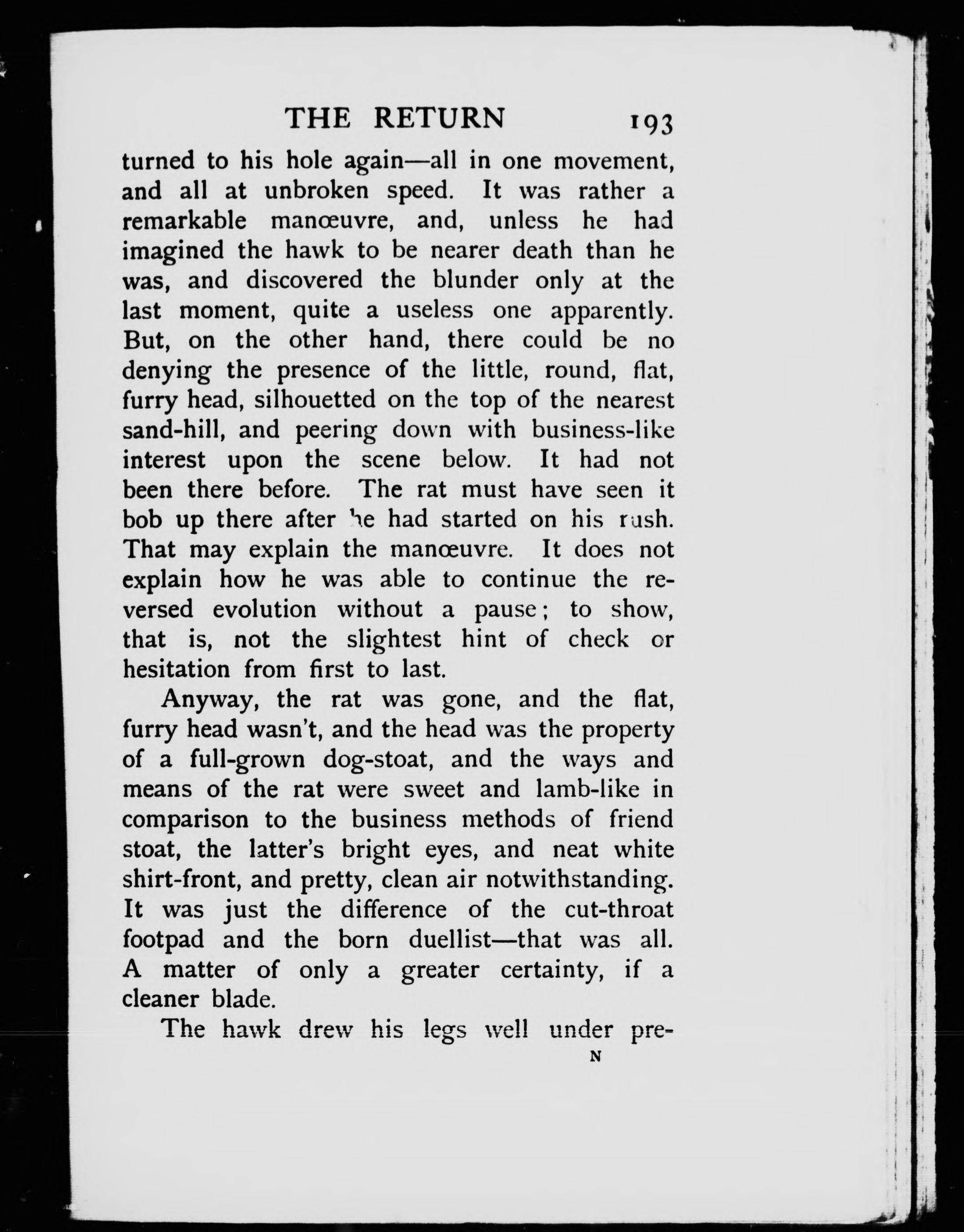 THE RETURN 193

turned to his hole again—all in one movement, and all at unbroken speed. It was rather a remarkable manœuvre, and, unless he had imagined the hawk to be nearer death than he was, and discovered the blunder only at the last moment, quite a useless one apparently. But, on the other hand, there could be no denying the presence of the little, round, flat, furry head, silhouetted on the top of the nearest sand-hill, and peering down with business-like interest upon the scene below. It had not been there before. The rat must have seen it bob up there after he had started on his rush. That may explain the manœuvre. It does not explain how he was able to continue the reversed evolution without a pause; to show, that is, not the slightest hint of check or hesitation from first to last.

Anyway, the rat was gone, and the flat, furry head wasn't, and the head was the property of a full-grown dog-stoat, and the ways and means of the rat were sweet and lamb-like in comparison to the business methods of friend stoat, the latter's bright eyes, and neat white shirt-front, and pretty, clean air notwithstanding. It was just the difference of the cut-throat footpad and the born duellist—that was all. A matter of only a greater certainty, if a cleaner blade.

The hawk drew his legs well under pre-

N